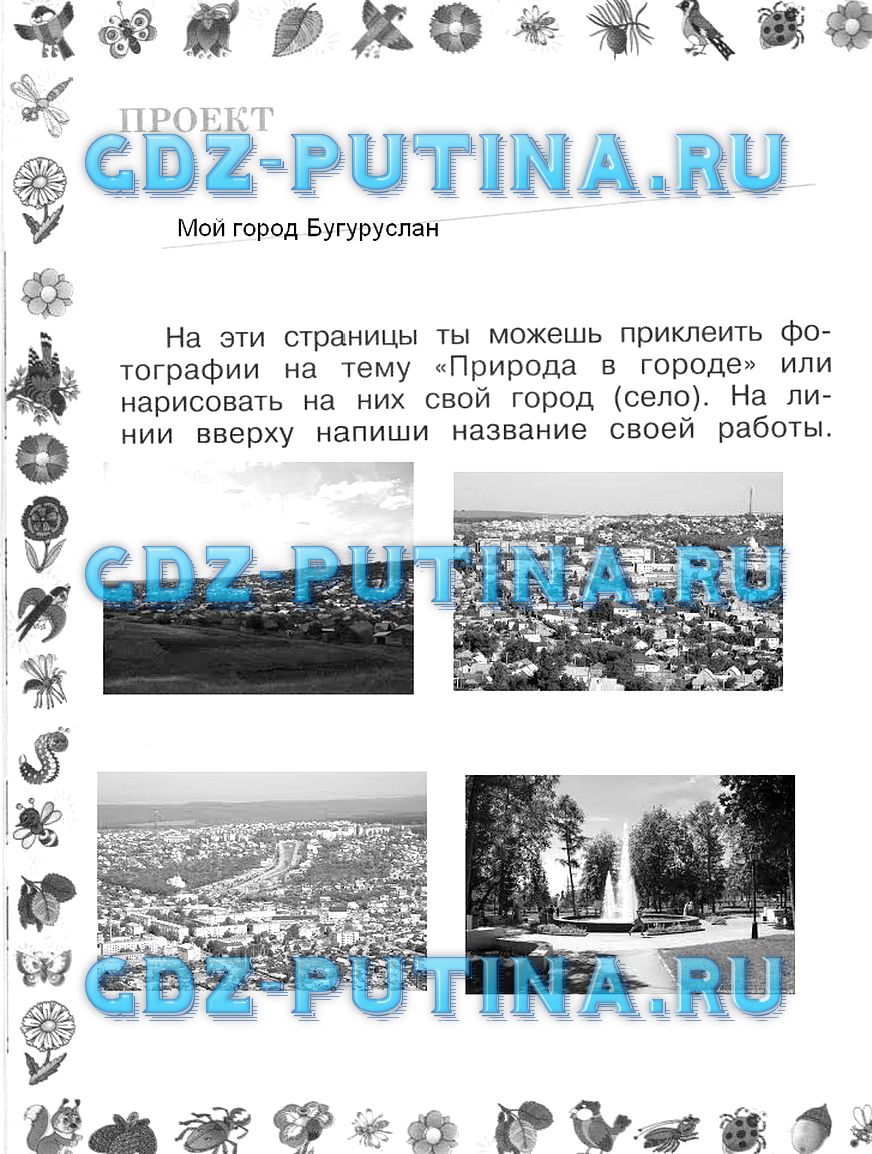 ПРОЕКТ
GDZ-PUTINA.RU

Мой город Бугуруслан

На эти страницы ты можешь приклеить фотографии на тему «Природа в городе» или нарисовать на них свой город (село). На линии вверху напиши название своей работы.

GDZ-PUTINA.RU

GDZ-PUTINA.RU